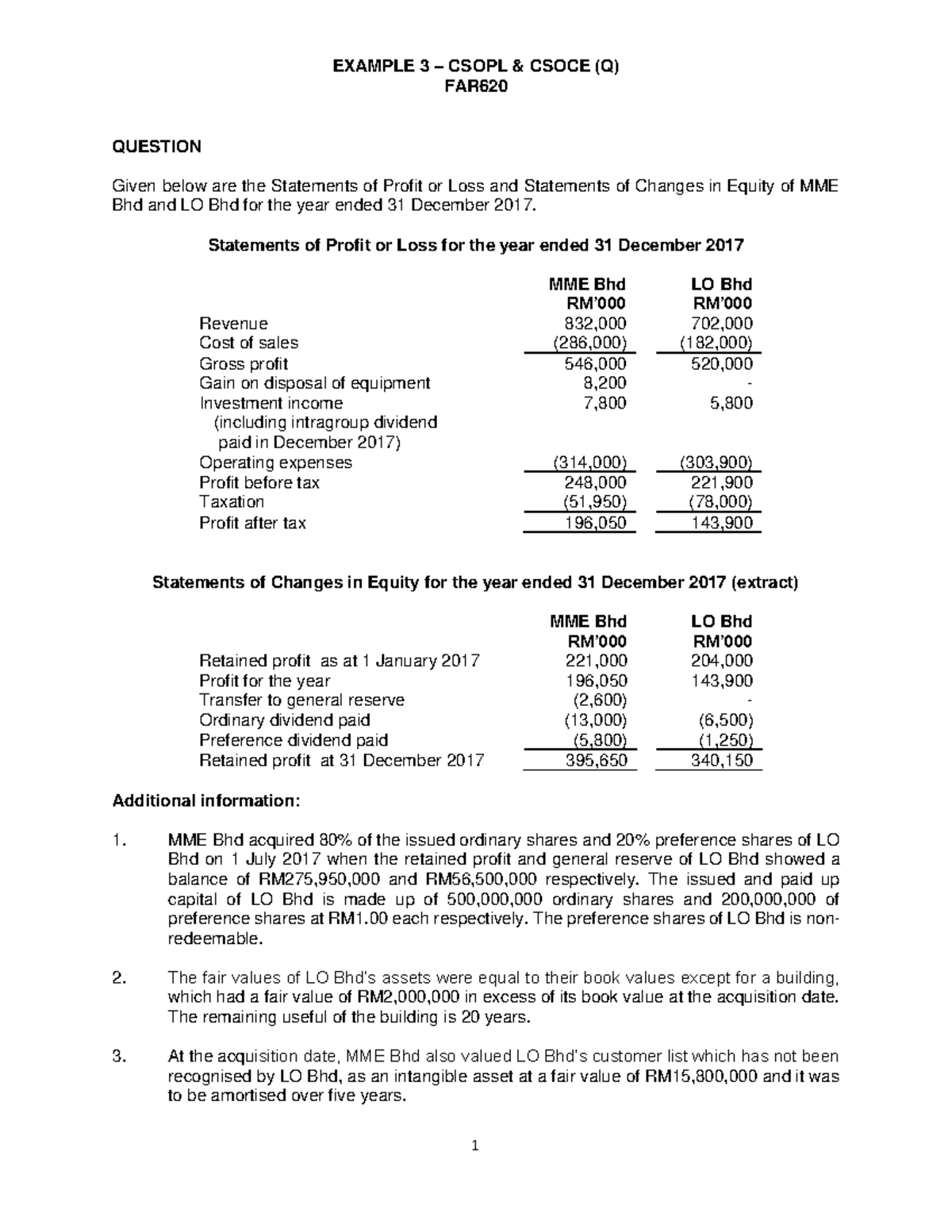 EXAMPLE 3 – CSOPL & CSOCE (Q)
FAR620

QUESTION

Given below are the Statements of Profit or Loss and Statements of Changes in Equity of MME Bhd and LO Bhd for the year ended 31 December 2017.

Statements of Profit or Loss for the year ended 31 December 2017

| | MME Bhd RM'000 | LO Bhd RM'000 |
|---|---|---|
| Revenue | 832,000 | 702,000 |
| Cost of sales | (286,000) | (182,000) |
| Gross profit | 546,000 | 520,000 |
| Gain on disposal of equipment | 8,200 | - |
| Investment income (including intragroup dividend paid in December 2017) | 7,800 | 5,800 |
| Operating expenses | (314,000) | (303,900) |
| Profit before tax | 248,000 | 221,900 |
| Taxation | (51,950) | (78,000) |
| Profit after tax | 196,050 | 143,900 |

Statements of Changes in Equity for the year ended 31 December 2017 (extract)

| | MME Bhd RM'000 | LO Bhd RM'000 |
|---|---|---|
| Retained profit as at 1 January 2017 | 221,000 | 204,000 |
| Profit for the year | 196,050 | 143,900 |
| Transfer to general reserve | (2,600) | - |
| Ordinary dividend paid | (13,000) | (6,500) |
| Preference dividend paid | (5,800) | (1,250) |
| Retained profit at 31 December 2017 | 395,650 | 340,150 |

Additional information:

1. MME Bhd acquired 80% of the issued ordinary shares and 20% preference shares of LO Bhd on 1 July 2017 when the retained profit and general reserve of LO Bhd showed a balance of RM275,950,000 and RM56,500,000 respectively. The issued and paid up capital of LO Bhd is made up of 500,000,000 ordinary shares and 200,000,000 of preference shares at RM1.00 each respectively. The preference shares of LO Bhd is non-redeemable.

2. The fair values of LO Bhd's assets were equal to their book values except for a building, which had a fair value of RM2,000,000 in excess of its book value at the acquisition date. The remaining useful of the building is 20 years.

3. At the acquisition date, MME Bhd also valued LO Bhd's customer list which has not been recognised by LO Bhd, as an intangible asset at a fair value of RM15,800,000 and it was to be amortised over five years.

1